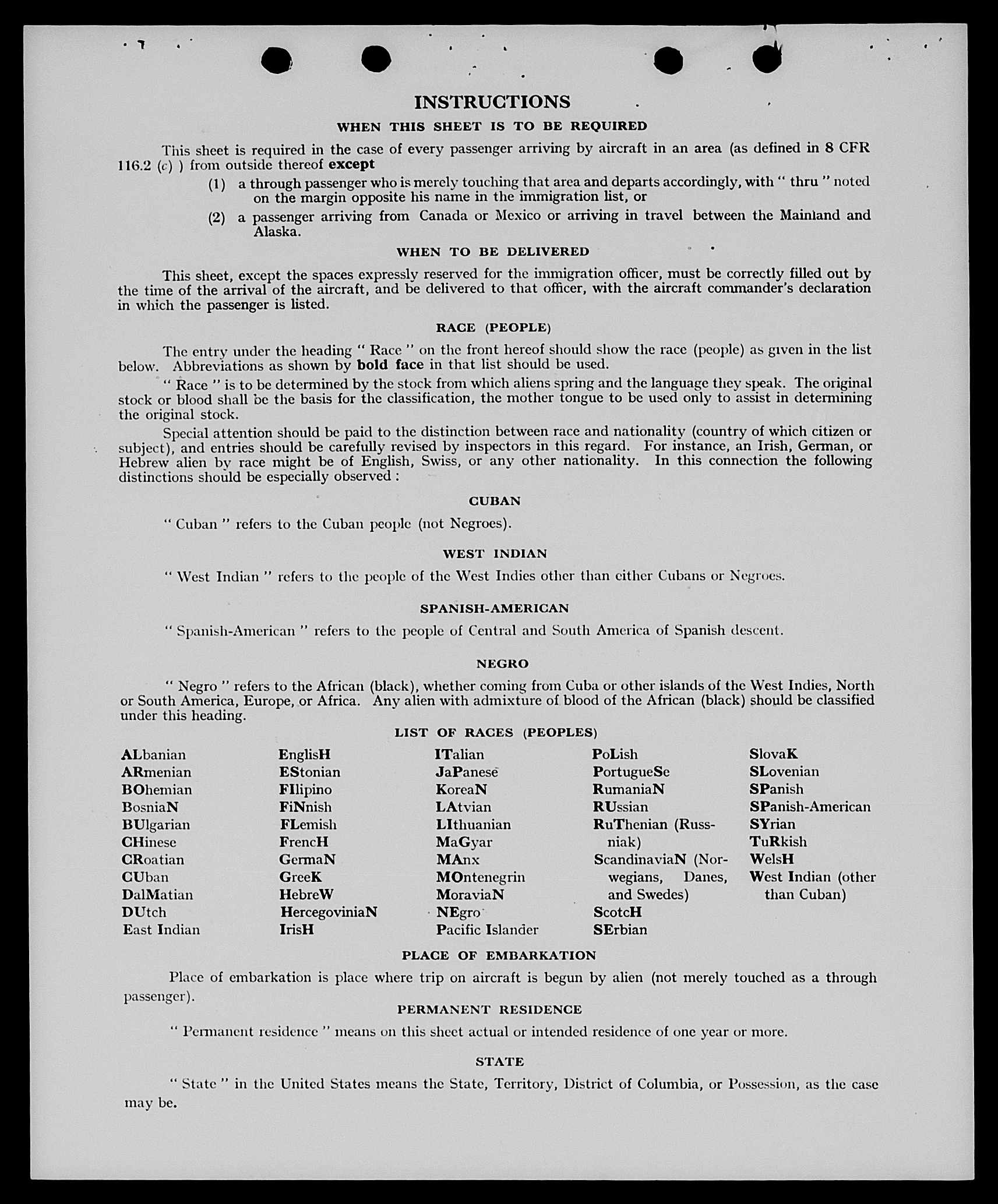 INSTRUCTIONS

WHEN THIS SHEET IS TO BE REQUIRED

This sheet is required in the case of every passenger arriving by aircraft in an area (as defined in 8 CFR 116.2 (c) ) from outside thereof except

(1) a through passenger who is merely touching that area and departs accordingly, with " thru " noted on the margin opposite his name in the immigration list, or

(2) a passenger arriving from Canada or Mexico or arriving in travel between the Mainland and Alaska.

WHEN TO BE DELIVERED

This sheet, except the spaces expressly reserved for the immigration officer, must be correctly filled out by the time of the arrival of the aircraft, and be delivered to that officer, with the aircraft commander's declaration in which the passenger is listed.

RACE (PEOPLE)

The entry under the heading " Race " on the front hereof should show the race (people) as given in the list below. Abbreviations as shown by bold face in that list should be used.

" Race " is to be determined by the stock from which aliens spring and the language they speak. The original stock or blood shall be the basis for the classification, the mother tongue to be used only to assist in determining the original stock.

Special attention should be paid to the distinction between race and nationality (country of which citizen or subject), and entries should be carefully revised by inspectors in this regard. For instance, an Irish, German, or Hebrew alien by race might be of English, Swiss, or any other nationality. In this connection the following distinctions should be especially observed :

CUBAN

" Cuban " refers to the Cuban people (not Negroes).

WEST INDIAN

" West Indian " refers to the people of the West Indies other than either Cubans or Negroes.

SPANISH-AMERICAN

" Spanish-American " refers to the people of Central and South America of Spanish descent.

NEGRO

" Negro " refers to the African (black), whether coming from Cuba or other islands of the West Indies, North or South America, Europe, or Africa. Any alien with admixture of blood of the African (black) should be classified under this heading.

LIST OF RACES (PEOPLES)

ALbanian
ARmenian
BOhemian
BosniaN
BUlgarian
CHinese
CRoatian
CUban
DalMatian
DUtch
East Indian

EnglisH
EStonian
FIlipino
FiNnish
FLemish
FrencH
GermaN
GreeK
HebreW
HercegoviniaN
IrisH

ITalian
JaPanese
KoreaN
LAtvian
LIthuanian
MaGyar
MAnx
MOntenegrin
MoraviaN
NEgro
Pacific Islander

PoLish
PortugueSe
RumaniaN
RUssian
RuThenian (Russniak)
ScandinaviaN (Norwegians, Danes, and Swedes)
ScotcH
SErbian

SlovaK
SLovenian
SPanish
SPanish-American
SYrian
TuRkish
WelsH
West Indian (other than Cuban)

PLACE OF EMBARKATION

Place of embarkation is place where trip on aircraft is begun by alien (not merely touched as a through passenger).

PERMANENT RESIDENCE

" Permanent residence " means on this sheet actual or intended residence of one year or more.

STATE

" State " in the United States means the State, Territory, District of Columbia, or Possession, as the case may be.